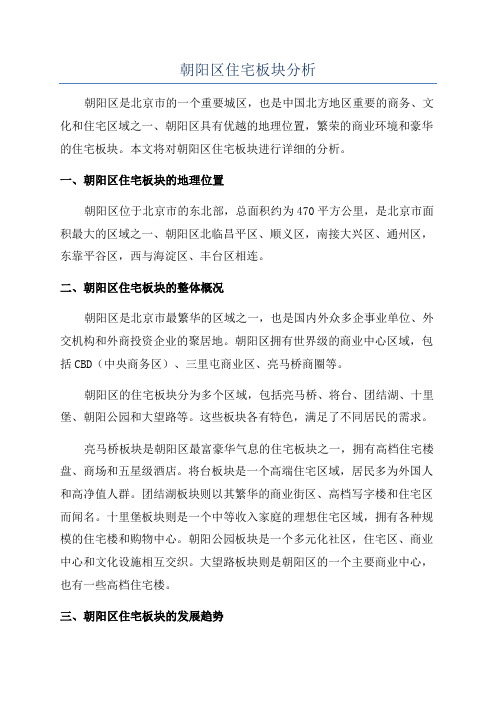 朝阳区住宅板块分析

朝阳区是北京市的一个重要城区，也是中国北方地区重要的商务、文化和住宅区域之一、朝阳区具有优越的地理位置，繁荣的商业环境和豪华的住宅板块。本文将对朝阳区住宅板块进行详细的分析。

一、朝阳区住宅板块的地理位置

朝阳区位于北京市的东北部，总面积约为470平方公里，是北京市面积最大的区域之一、朝阳区北临昌平区、顺义区，南接大兴区、通州区，东靠平谷区，西与海淀区、丰台区相连。

二、朝阳区住宅板块的整体概况

朝阳区是北京市最繁华的区域之一，也是国内外众多企事业单位、外交机构和外商投资企业的聚居地。朝阳区拥有世界级的商业中心区域，包括CBD（中央商务区）、三里屯商业区、亮马桥商圈等。

朝阳区的住宅板块分为多个区域，包括亮马桥、将台、团结湖、十里堡、朝阳公园和大望路等。这些板块各有特色，满足了不同居民的需求。

亮马桥板块是朝阳区最富豪华气息的住宅板块之一，拥有高档住宅楼盘、商场和五星级酒店。将台板块是一个高端住宅区域，居民多为外国人和高净值人群。团结湖板块则以其繁华的商业街区、高档写字楼和住宅区而闻名。十里堡板块则是一个中等收入家庭的理想住宅区域，拥有各种规模的住宅楼和购物中心。朝阳公园板块是一个多元化社区，住宅区、商业中心和文化设施相互交织。大望路板块则是朝阳区的一个主要商业中心，也有一些高档住宅楼。

三、朝阳区住宅板块的发展趋势